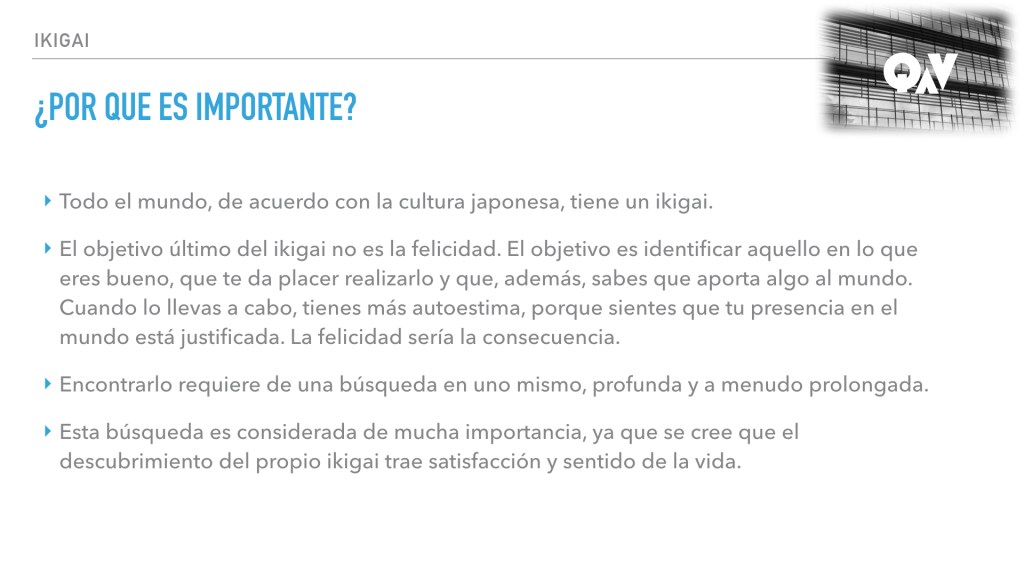 IKIGAI

¿POR QUE ES IMPORTANTE?

‣ Todo el mundo, de acuerdo con la cultura japonesa, tiene un ikigai.

‣ El objetivo último del ikigai no es la felicidad. El objetivo es identificar aquello en lo que eres bueno, que te da placer realizarlo y que, además, sabes que aporta algo al mundo. Cuando lo llevas a cabo, tienes más autoestima, porque sientes que tu presencia en el mundo está justificada. La felicidad sería la consecuencia.

‣ Encontrarlo requiere de una búsqueda en uno mismo, profunda y a menudo prolongada.

‣ Esta búsqueda es considerada de mucha importancia, ya que se cree que el descubrimiento del propio ikigai trae satisfacción y sentido de la vida.